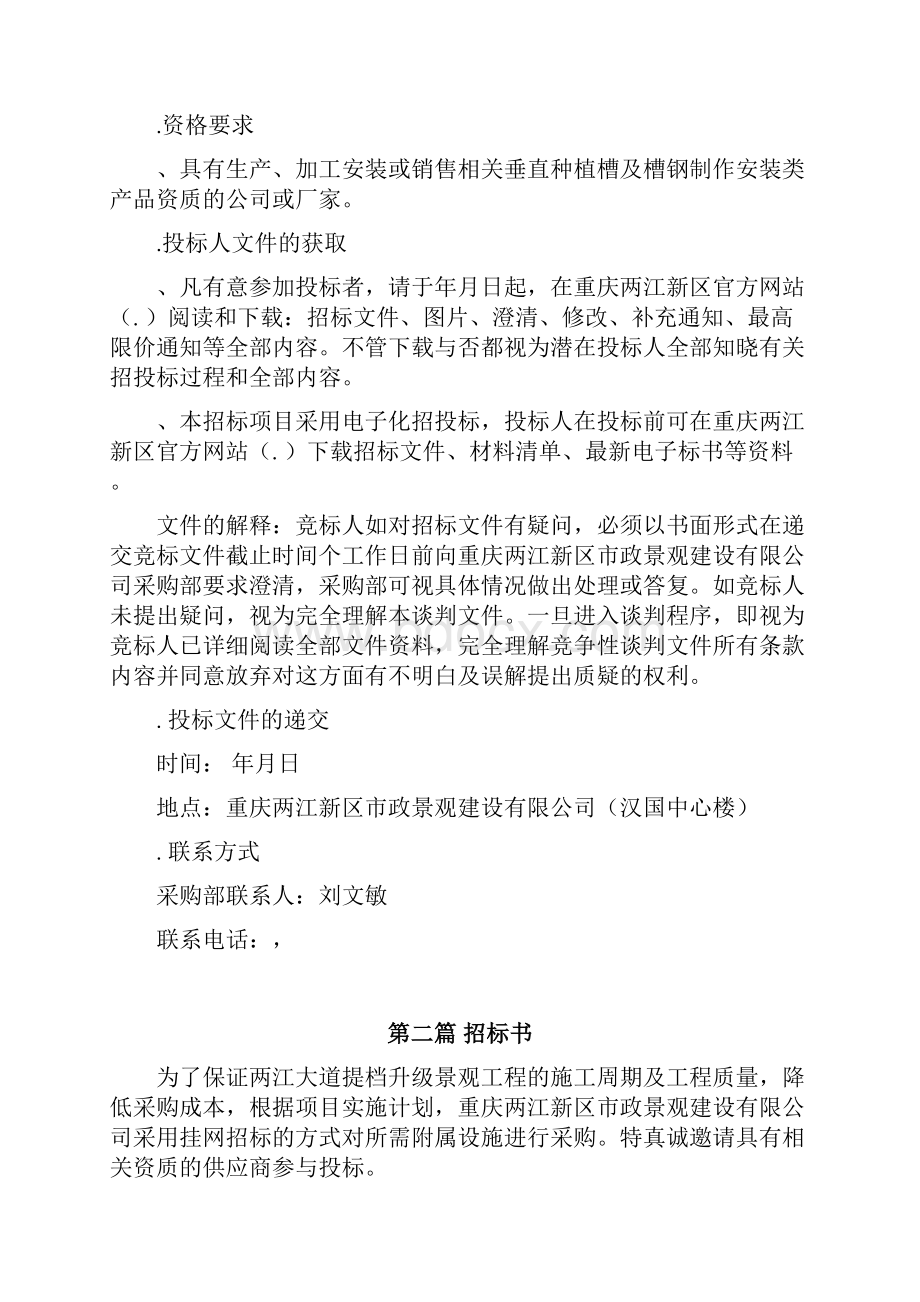 .资格要求

、具有生产、加工安装或销售相关垂直种植槽及槽钢制作安装类产品资质的公司或厂家。

.投标人文件的获取

、凡有意参加投标者，请于年月日起，在重庆两江新区官方网站（.）阅读和下载：招标文件、图片、澄清、修改、补充通知、最高限价通知等全部内容。不管下载与否都视为潜在投标人全部知晓有关招投标过程和全部内容。

、本招标项目采用电子化招投标，投标人在投标前可在重庆两江新区官方网站（.）下载招标文件、材料清单、最新电子标书等资料。

文件的解释：竞标人如对招标文件有疑问，必须以书面形式在递交竞标文件截止时间个工作日前向重庆两江新区市政景观建设有限公司采购部要求澄清，采购部可视具体情况做出处理或答复。如竞标人未提出疑问，视为完全理解本谈判文件。一旦进入谈判程序，即视为竞标人已详细阅读全部文件资料，完全理解竞争性谈判文件所有条款内容并同意放弃对这方面有不明白及误解提出质疑的权利。

. 投标文件的递交

时间： 年月日

地点：重庆两江新区市政景观建设有限公司（汉国中心楼）

. 联系方式

采购部联系人：刘文敏

联系电话：，

第二篇 招标书

为了保证两江大道提档升级景观工程的施工周期及工程质量，降低采购成本，根据项目实施计划，重庆两江新区市政景观建设有限公司采用挂网招标的方式对所需附属设施进行采购。特真诚邀请具有相关资质的供应商参与投标。